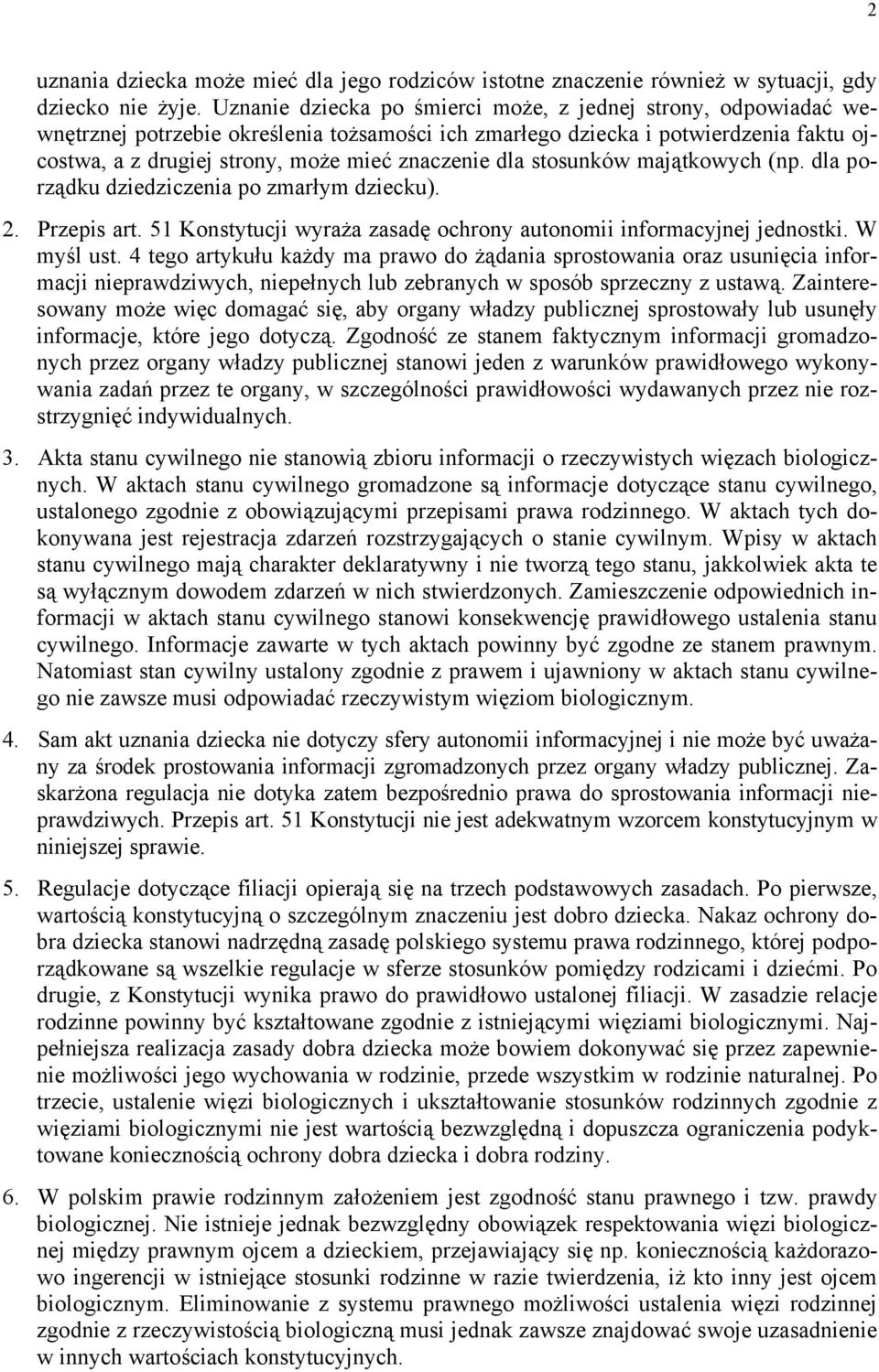 2

uznania dziecka może mieć dla jego rodziców istotne znaczenie również w sytuacji, gdy dziecko nie żyje. Uznanie dziecka po śmierci może, z jednej strony, odpowiadać wewnętrznej potrzebie określenia tożsamości ich zmarłego dziecka i potwierdzenia faktu ojcostwa, a z drugiej strony, może mieć znaczenie dla stosunków majątkowych (np. dla porządku dziedziczenia po zmarłym dziecku).

2. Przepis art. 51 Konstytucji wyraża zasadę ochrony autonomii informacyjnej jednostki. W myśl ust. 4 tego artykułu każdy ma prawo do żądania sprostowania oraz usunięcia informacji nieprawdziwych, niepełnych lub zebranych w sposób sprzeczny z ustawą. Zainteresowany może więc domagać się, aby organy władzy publicznej sprostowały lub usunęły informacje, które jego dotyczą. Zgodność ze stanem faktycznym informacji gromadzonych przez organy władzy publicznej stanowi jeden z warunków prawidłowego wykonywania zadań przez te organy, w szczególności prawidłowości wydawanych przez nie rozstrzygnięć indywidualnych.

3. Akta stanu cywilnego nie stanowią zbioru informacji o rzeczywistych więzach biologicznych. W aktach stanu cywilnego gromadzone są informacje dotyczące stanu cywilnego, ustalonego zgodnie z obowiązującymi przepisami prawa rodzinnego. W aktach tych dokonywana jest rejestracja zdarzeń rozstrzygających o stanie cywilnym. Wpisy w aktach stanu cywilnego mają charakter deklaratywny i nie tworzą tego stanu, jakkolwiek akta te są wyłącznym dowodem zdarzeń w nich stwierdzonych. Zamieszczenie odpowiednich informacji w aktach stanu cywilnego stanowi konsekwencję prawidłowego ustalenia stanu cywilnego. Informacje zawarte w tych aktach powinny być zgodne ze stanem prawnym. Natomiast stan cywilny ustalony zgodnie z prawem i ujawniony w aktach stanu cywilnego nie zawsze musi odpowiadać rzeczywistym więziom biologicznym.

4. Sam akt uznania dziecka nie dotyczy sfery autonomii informacyjnej i nie może być uważany za środek prostowania informacji zgromadzonych przez organy władzy publicznej. Zaskarżona regulacja nie dotyka zatem bezpośrednio prawa do sprostowania informacji nieprawdziwych. Przepis art. 51 Konstytucji nie jest adekwatnym wzorcem konstytucyjnym w niniejszej sprawie.

5. Regulacje dotyczące filiacji opierają się na trzech podstawowych zasadach. Po pierwsze, wartością konstytucyjną o szczególnym znaczeniu jest dobro dziecka. Nakaz ochrony dobra dziecka stanowi nadrzędną zasadę polskiego systemu prawa rodzinnego, której podporządkowane są wszelkie regulacje w sferze stosunków pomiędzy rodzicami i dziećmi. Po drugie, z Konstytucji wynika prawo do prawidłowo ustalonej filiacji. W zasadzie relacje rodzinne powinny być kształtowane zgodnie z istniejącymi więziami biologicznymi. Najpełniejsza realizacja zasady dobra dziecka może bowiem dokonywać się przez zapewnienie możliwości jego wychowania w rodzinie, przede wszystkim w rodzinie naturalnej. Po trzecie, ustalenie więzi biologicznych i ukształtowanie stosunków rodzinnych zgodnie z więziami biologicznymi nie jest wartością bezwzględną i dopuszcza ograniczenia podyktowane koniecznością ochrony dobra dziecka i dobra rodziny.

6. W polskim prawie rodzinnym założeniem jest zgodność stanu prawnego i tzw. prawdy biologicznej. Nie istnieje jednak bezwzględny obowiązek respektowania więzi biologicznej między prawnym ojcem a dzieckiem, przejawiający się np. koniecznością każdorazowo ingerencji w istniejące stosunki rodzinne w razie twierdzenia, iż kto inny jest ojcem biologicznym. Eliminowanie z systemu prawnego możliwości ustalenia więzi rodzinnej zgodnie z rzeczywistością biologiczną musi jednak zawsze znajdować swoje uzasadnienie w innych wartościach konstytucyjnych.